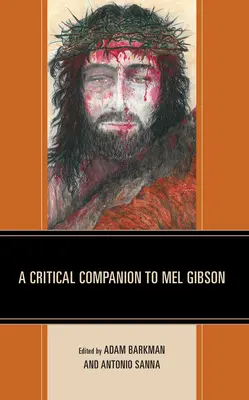 A CRITICAL COMPANION TO MEL GIBSON

Edited by ADAM BARKMAN AND ANTONIO SANNA